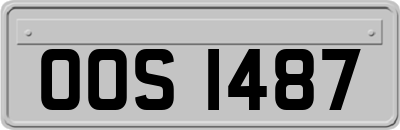 OOS 1487